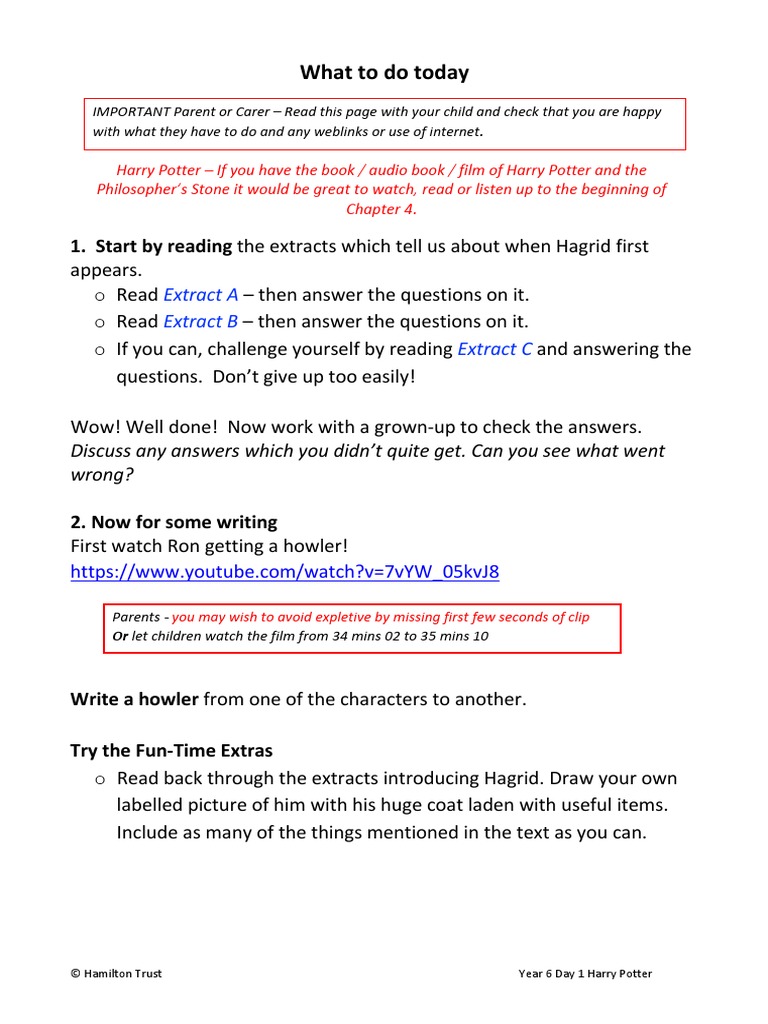 What to do today

IMPORTANT Parent or Carer – Read this page with your child and check that you are happy with what they have to do and any weblinks or use of internet.

Harry Potter – If you have the book / audio book / film of Harry Potter and the Philosopher's Stone it would be great to watch, read or listen up to the beginning of Chapter 4.

1. Start by reading the extracts which tell us about when Hagrid first appears.
o Read Extract A – then answer the questions on it.
o Read Extract B – then answer the questions on it.
o If you can, challenge yourself by reading Extract C and answering the questions. Don't give up too easily!

Wow! Well done! Now work with a grown-up to check the answers. Discuss any answers which you didn't quite get. Can you see what went wrong?

2. Now for some writing
First watch Ron getting a howler!
https://www.youtube.com/watch?v=7vYW_05kvJ8

Parents - you may wish to avoid expletive by missing first few seconds of clip
Or let children watch the film from 34 mins 02 to 35 mins 10

Write a howler from one of the characters to another.

Try the Fun-Time Extras
o Read back through the extracts introducing Hagrid. Draw your own labelled picture of him with his huge coat laden with useful items. Include as many of the things mentioned in the text as you can.

© Hamilton Trust Year 6 Day 1 Harry Potter